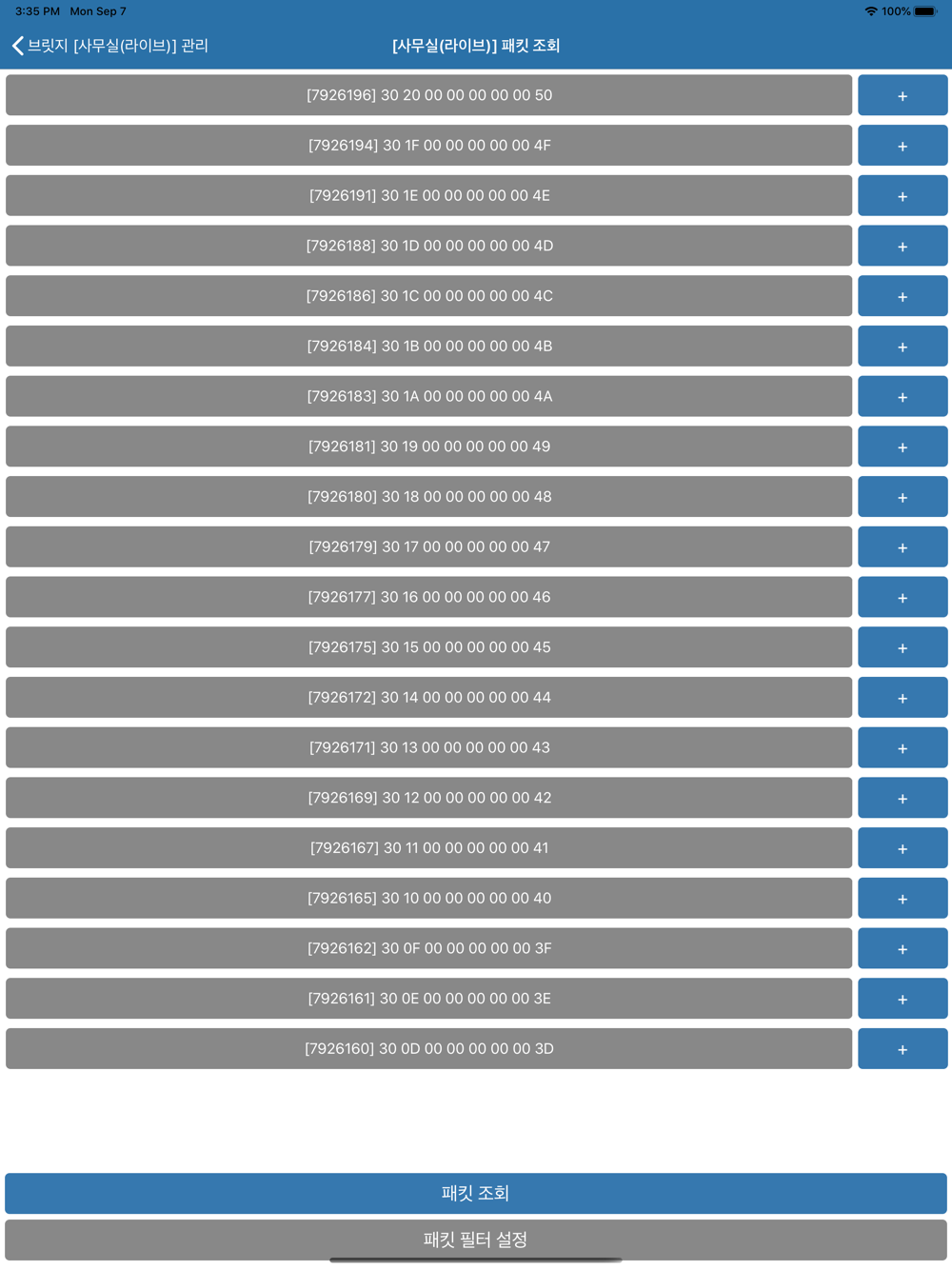 3:35 PM Mon Sep 7
100%

브릿지 [사무실(라이브)] 관리
[사무실(라이브)] 패킷 조회

[7926196] 30 20 00 00 00 00 00 50
+
[7926194] 30 1F 00 00 00 00 00 4F
+
[7926191] 30 1E 00 00 00 00 00 4E
+
[7926188] 30 1D 00 00 00 00 00 4D
+
[7926186] 30 1C 00 00 00 00 00 4C
+
[7926184] 30 1B 00 00 00 00 00 4B
+
[7926183] 30 1A 00 00 00 00 00 4A
+
[7926181] 30 19 00 00 00 00 00 49
+
[7926180] 30 18 00 00 00 00 00 48
+
[7926179] 30 17 00 00 00 00 00 47
+
[7926177] 30 16 00 00 00 00 00 46
+
[7926175] 30 15 00 00 00 00 00 45
+
[7926172] 30 14 00 00 00 00 00 44
+
[7926171] 30 13 00 00 00 00 00 43
+
[7926169] 30 12 00 00 00 00 00 42
+
[7926167] 30 11 00 00 00 00 00 41
+
[7926165] 30 10 00 00 00 00 00 40
+
[7926162] 30 0F 00 00 00 00 00 3F
+
[7926161] 30 0E 00 00 00 00 00 3E
+
[7926160] 30 0D 00 00 00 00 00 3D
+

패킷 조회
패킷 필터 설정